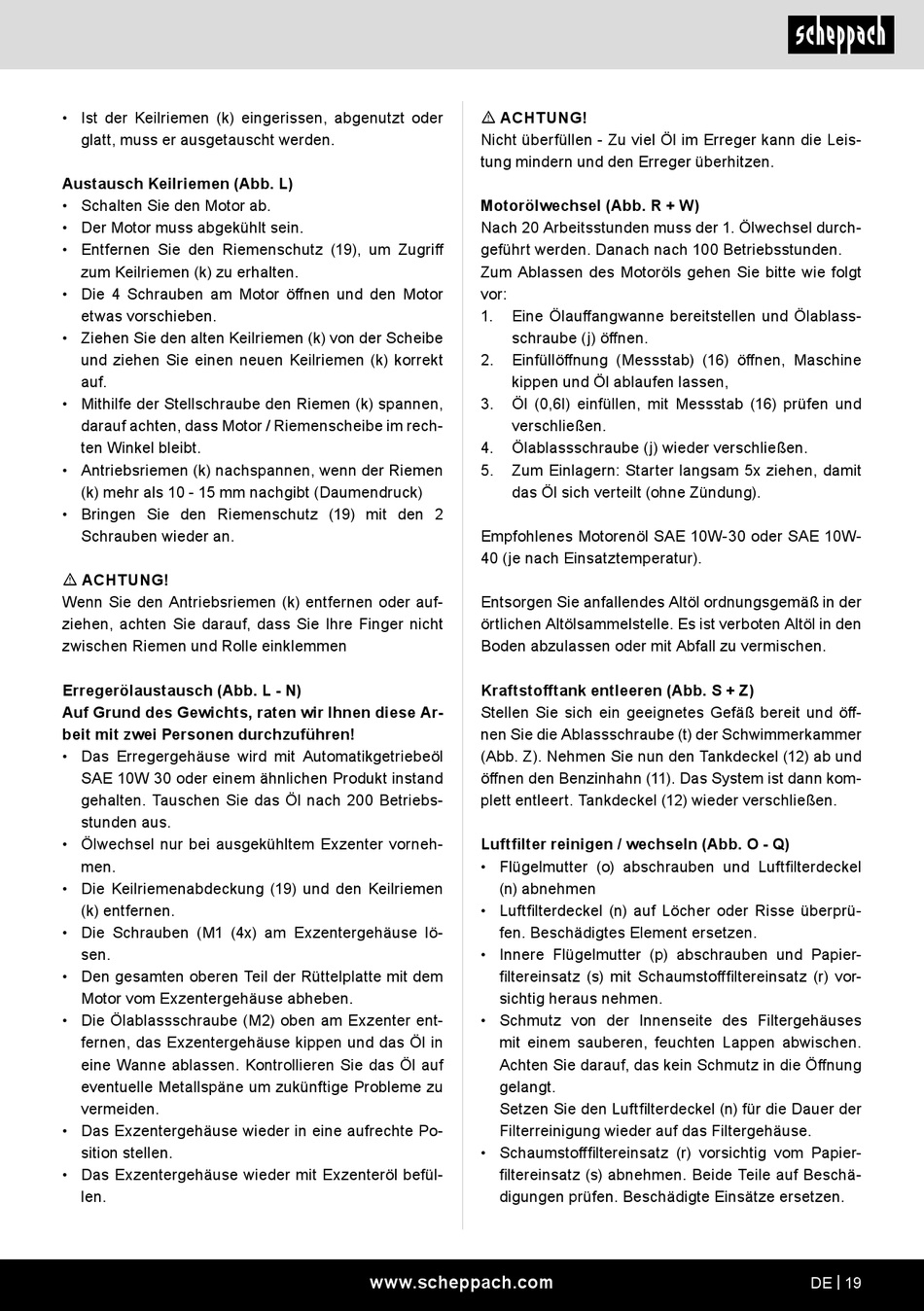 scheppach

• Ist der Keilriemen (k) eingerissen, abgenutzt oder glatt, muss er ausgetauscht werden.

Austausch Keilriemen (Abb. L)
• Schalten Sie den Motor ab.
• Der Motor muss abgekühlt sein.
• Entfernen Sie den Riemenschutz (19), um Zugriff zum Keilriemen (k) zu erhalten.
• Die 4 Schrauben am Motor öffnen und den Motor etwas vorschieben.
• Ziehen Sie den alten Keilriemen (k) von der Scheibe und ziehen Sie einen neuen Keilriemen (k) korrekt auf.
• Mithilfe der Stellschraube den Riemen (k) spannen, darauf achten, dass Motor / Riemenscheibe im rechten Winkel bleibt.
• Antriebsriemen (k) nachspannen, wenn der Riemen (k) mehr als 10 - 15 mm nachgibt (Daumendruck)
• Bringen Sie den Riemenschutz (19) mit den 2 Schrauben wieder an.

⚠ ACHTUNG!
Wenn Sie den Antriebsriemen (k) entfernen oder aufziehen, achten Sie darauf, dass Sie Ihre Finger nicht zwischen Riemen und Rolle einklemmen

Erregerölaustausch (Abb. L - N)
Auf Grund des Gewichts, raten wir Ihnen diese Arbeit mit zwei Personen durchzuführen!
• Das Erregergehäuse wird mit Automatikgetriebeöl SAE 10W 30 oder einem ähnlichen Produkt instand gehalten. Tauschen Sie das Öl nach 200 Betriebsstunden aus.
• Ölwechsel nur bei ausgekühltem Exzenter vornehmen.
• Die Keilriemenabdeckung (19) und den Keilriemen (k) entfernen.
• Die Schrauben (M1 (4x) am Exzentergehäuse lösen.
• Den gesamten oberen Teil der Rüttelplatte mit dem Motor vom Exzentergehäuse abheben.
• Die Ölablassschraube (M2) oben am Exzenter entfernen, das Exzentergehäuse kippen und das Öl in eine Wanne ablassen. Kontrollieren Sie das Öl auf eventuelle Metallspäne um zukünftige Probleme zu vermeiden.
• Das Exzentergehäuse wieder in eine aufrechte Position stellen.
• Das Exzentergehäuse wieder mit Exzenteröl befüllen.

⚠ ACHTUNG!
Nicht überfüllen - Zu viel Öl im Erreger kann die Leistung mindern und den Erreger überhitzen.

Motorölwechsel (Abb. R + W)
Nach 20 Arbeitsstunden muss der 1. Ölwechsel durchgeführt werden. Danach nach 100 Betriebsstunden.
Zum Ablassen des Motoröls gehen Sie bitte wie folgt vor:
1. Eine Ölauffangwanne bereitstellen und Ölablassschraube (j) öffnen.
2. Einfüllöffnung (Messstab) (16) öffnen, Maschine kippen und Öl ablaufen lassen,
3. Öl (0,6l) einfüllen, mit Messstab (16) prüfen und verschließen.
4. Ölablassschraube (j) wieder verschließen.
5. Zum Einlagern: Starter langsam 5x ziehen, damit das Öl sich verteilt (ohne Zündung).

Empfohlenes Motorenöl SAE 10W-30 oder SAE 10W-40 (je nach Einsatztemperatur).

Entsorgen Sie anfallendes Altöl ordnungsgemäß in der örtlichen Altölsammelstelle. Es ist verboten Altöl in den Boden abzulassen oder mit Abfall zu vermischen.

Kraftstofftank entleeren (Abb. S + Z)
Stellen Sie sich ein geeignetes Gefäß bereit und öffnen Sie die Ablassschraube (t) der Schwimmerkammer (Abb. Z). Nehmen Sie nun den Tankdeckel (12) ab und öffnen den Benzinhahn (11). Das System ist dann komplett entleert. Tankdeckel (12) wieder verschließen.

Luftfilter reinigen / wechseln (Abb. O - Q)
• Flügelmutter (o) abschrauben und Luftfilterdeckel (n) abnehmen
• Luftfilterdeckel (n) auf Löcher oder Risse überprüfen. Beschädigtes Element ersetzen.
• Innere Flügelmutter (p) abschrauben und Papierfiltereinsatz (s) mit Schaumstofffiltereinsatz (r) vorsichtig heraus nehmen.
• Schmutz von der Innenseite des Filtergehäuses mit einem sauberen, feuchten Lappen abwischen. Achten Sie darauf, das kein Schmutz in die Öffnung gelangt.
Setzen Sie den Luftfilterdeckel (n) für die Dauer der Filterreinigung wieder auf das Filtergehäuse.
• Schaumstofffiltereinsatz (r) vorsichtig vom Papierfiltereinsatz (s) abnehmen. Beide Teile auf Beschädigungen prüfen. Beschädigte Einsätze ersetzen.

www.scheppach.com
DE | 19